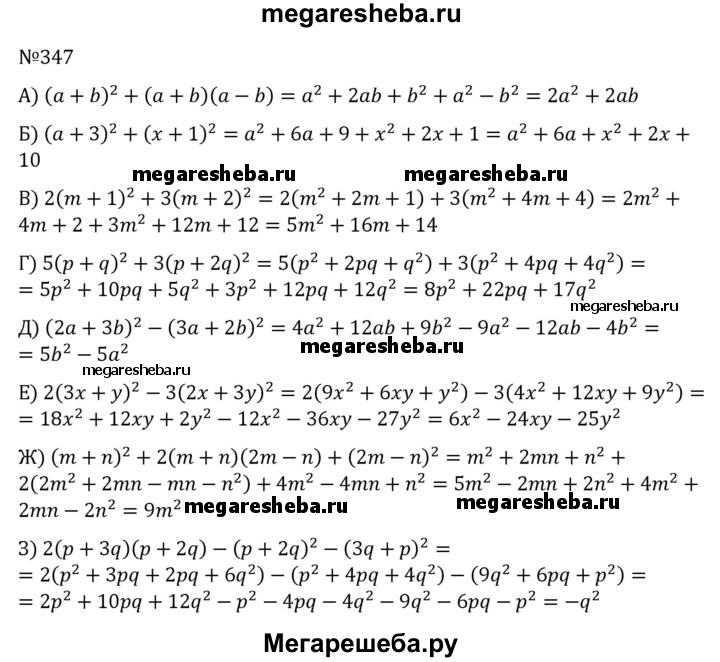 megaresheba.ru

№347

А) $(a+b)^2+(a+b)(a-b)=a^2+2ab+b^2+a^2-b^2=2a^2+2ab$

Б) $(a+3)^2+(x+1)^2=a^2+6a+9+x^2+2x+1=a^2+6a+x^2+2x+10$

megaresheba.ru megaresheba.ru

В) $2(m+1)^2+3(m+2)^2=2(m^2+2m+1)+3(m^2+4m+4)=2m^2+4m+2+3m^2+12m+12=5m^2+16m+14$

Г) $5(p+q)^2+3(p+2q)^2=5(p^2+2pq+q^2)+3(p^2+4pq+4q^2)=$
$=5p^2+10pq+5q^2+3p^2+12pq+12q^2=8p^2+22pq+17q^2$

megaresheba.ru

Д) $(2a+3b)^2-(3a+2b)^2=4a^2+12ab+9b^2-9a^2-12ab-4b^2=$
$=5b^2-5a^2$

megaresheba.ru

megaresheba.ru

Е) $2(3x+y)^2-3(2x+3y)^2=2(9x^2+6xy+y^2)-3(4x^2+12xy+9y^2)=$
$=18x^2+12xy+2y^2-12x^2-36xy-27y^2=6x^2-24xy-25y^2$

Ж) $(m+n)^2+2(m+n)(2m-n)+(2m-n)^2=m^2+2mn+n^2+2(2m^2+2mn-mn-n^2)+4m^2-4mn+n^2=5m^2-2mn+2n^2+4m^2+2mn-2n^2=9m^2$

megaresheba.ru megaresheba.ru

З) $2(p+3q)(p+2q)-(p+2q)^2-(3q+p)^2=$
$=2(p^2+3pq+2pq+6q^2)-(p^2+4pq+4q^2)-(9q^2+6pq+p^2)=$
$=2p^2+10pq+12q^2-p^2-4pq-4q^2-9q^2-6pq-p^2=-q^2$

Мегарешеба.ру